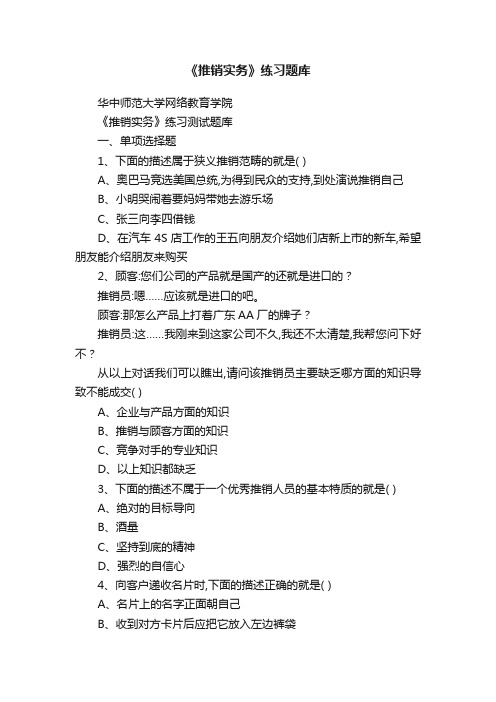 《推销实务》练习题库

华中师范大学网络教育学院

《推销实务》练习测试题库

一、单项选择题

1、下面的描述属于狭义推销范畴的就是( )

A、奥巴马竞选美国总统,为得到民众的支持,到处演说推销自己

B、小明哭闹着要妈妈带她去游乐场

C、张三向李四借钱

D、在汽车 4S 店工作的王五向朋友介绍她们店新上市的新车,希望朋友能介绍朋友来购买

2、顾客:您们公司的产品就是国产的还就是进口的？

推销员:嗯……应该就是进口的吧。

顾客:那怎么产品上打着广东 AA 厂的牌子？

推销员:这……我刚来到这家公司不久,我还不太清楚,我帮您问下好不？

从以上对话我们可以瞧出,请问该推销员主要缺乏哪方面的知识导致不能成交( )

A、企业与产品方面的知识

B、推销与顾客方面的知识

C、竞争对手的专业知识

D、以上知识都缺乏

3、下面的描述不属于一个优秀推销人员的基本特质的就是( )

A、绝对的目标导向

B、酒量

C、坚持到底的精神

D、强烈的自信心

4、向客户递收名片时,下面的描述正确的就是( )

A、名片上的名字正面朝自己

B、收到对方卡片后应把它放入左边裤袋